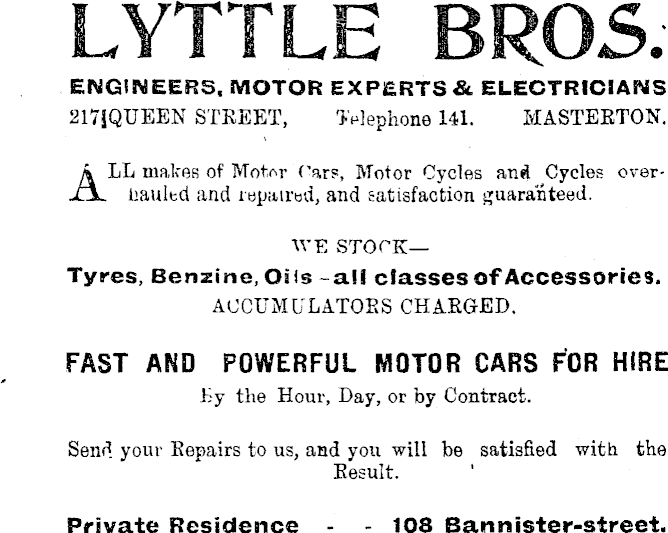 LYTTLE BROS.

ENGINEERS, MOTOR EXPERTS & ELECTRICIANS

217 QUEEN STREET, Telephone 141. MASTERTON.

ALL makes of Motor Cars, Motor Cycles and Cycles overhauled and repaired, and satisfaction guaranteed.

WE STOCK—

Tyres, Benzine, Oils - all classes of Accessories.

ACCUMULATORS CHARGED.

FAST AND POWERFUL MOTOR CARS FOR HIRE

By the Hour, Day, or by Contract.

Send your Repairs to us, and you will be satisfied with the Result.

Private Residence - - 108 Bannister-street.